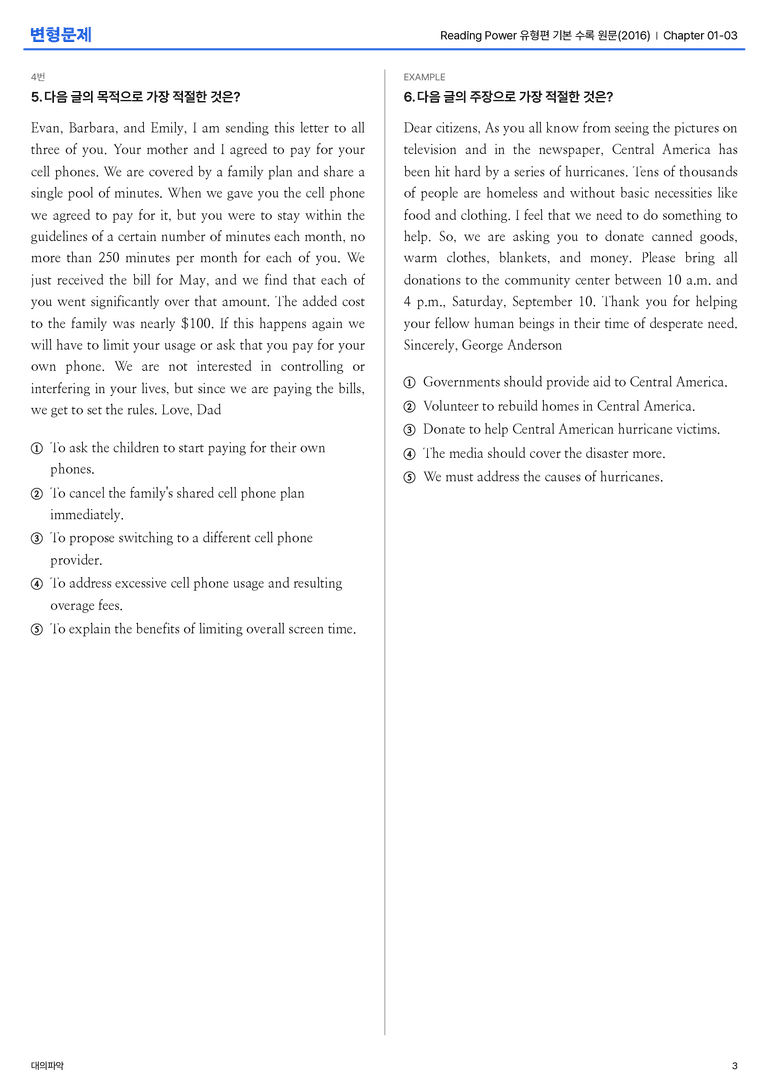 변형문제

Reading Power 유형편 기본 수록 원문(2016) | Chapter 01-03

4번

5. 다음 글의 목적으로 가장 적절한 것은?

Evan, Barbara, and Emily, I am sending this letter to all three of you. Your mother and I agreed to pay for your cell phones. We are covered by a family plan and share a single pool of minutes. When we gave you the cell phone we agreed to pay for it, but you were to stay within the guidelines of a certain number of minutes each month, no more than 250 minutes per month for each of you. We just received the bill for May, and we find that each of you went significantly over that amount. The added cost to the family was nearly $100. If this happens again we will have to limit your usage or ask that you pay for your own phone. We are not interested in controlling or interfering in your lives, but since we are paying the bills, we get to set the rules. Love, Dad

① To ask the children to start paying for their own phones.
② To cancel the family's shared cell phone plan immediately.
③ To propose switching to a different cell phone provider.
④ To address excessive cell phone usage and resulting overage fees.
⑤ To explain the benefits of limiting overall screen time.

EXAMPLE

6. 다음 글의 주장으로 가장 적절한 것은?

Dear citizens, As you all know from seeing the pictures on television and in the newspaper, Central America has been hit hard by a series of hurricanes. Tens of thousands of people are homeless and without basic necessities like food and clothing. I feel that we need to do something to help. So, we are asking you to donate canned goods, warm clothes, blankets, and money. Please bring all donations to the community center between 10 a.m. and 4 p.m., Saturday, September 10. Thank you for helping your fellow human beings in their time of desperate need. Sincerely, George Anderson

① Governments should provide aid to Central America.
② Volunteer to rebuild homes in Central America.
③ Donate to help Central American hurricane victims.
④ The media should cover the disaster more.
⑤ We must address the causes of hurricanes.

대의파악

3